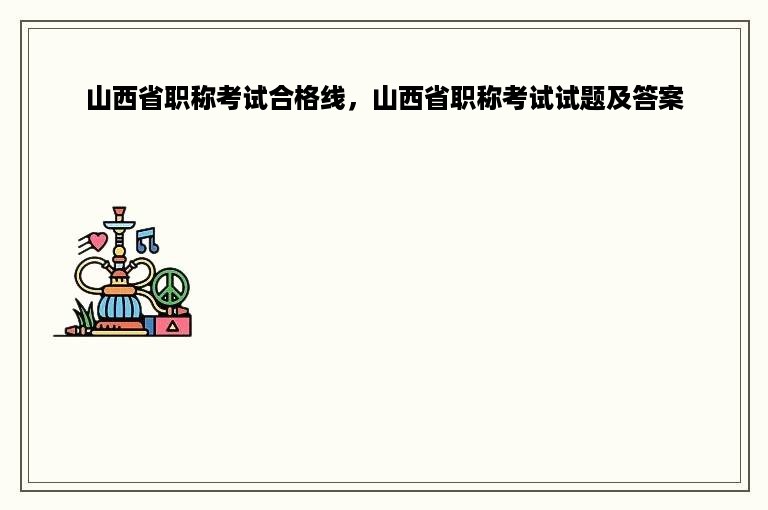 山西省职称考试合格线，山西省职称考试试题及答案